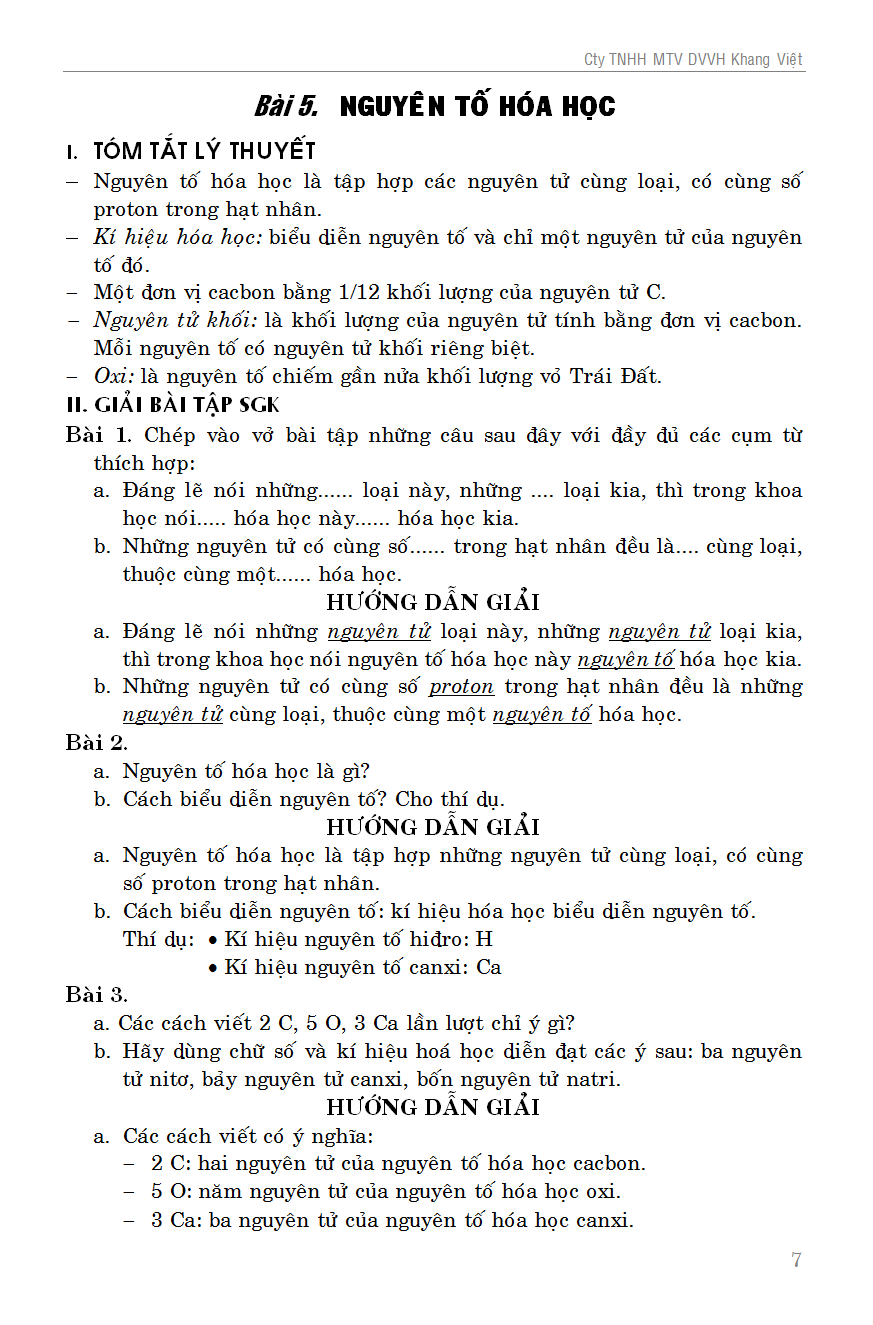 Cty TNHH MTV DVVH Khang Việt

Bài 5. NGUYÊN TỐ HÓA HỌC

I. TÓM TẮT LÝ THUYẾT

– Nguyên tố hóa học là tập hợp các nguyên tử cùng loại, có cùng số proton trong hạt nhân.
– Kí hiệu hóa học: biểu diễn nguyên tố và chỉ một nguyên tử của nguyên tố đó.
– Một đơn vị cacbon bằng 1/12 khối lượng của nguyên tử C.
– Nguyên tử khối: là khối lượng của nguyên tử tính bằng đơn vị cacbon. Mỗi nguyên tố có nguyên tử khối riêng biệt.
– Oxi: là nguyên tố chiếm gần nửa khối lượng vỏ Trái Đất.

II. GIẢI BÀI TẬP SGK

Bài 1. Chép vào vở bài tập những câu sau đây với đầy đủ các cụm từ thích hợp:
a. Đáng lẽ nói những...... loại này, những .... loại kia, thì trong khoa học nói..... hóa học này...... hóa học kia.
b. Những nguyên tử có cùng số...... trong hạt nhân đều là.... cùng loại, thuộc cùng một...... hóa học.

HƯỚNG DẪN GIẢI

a. Đáng lẽ nói những nguyên tử loại này, những nguyên tử loại kia, thì trong khoa học nói nguyên tố hóa học này nguyên tố hóa học kia.
b. Những nguyên tử có cùng số proton trong hạt nhân đều là những nguyên tử cùng loại, thuộc cùng một nguyên tố hóa học.

Bài 2.
a. Nguyên tố hóa học là gì?
b. Cách biểu diễn nguyên tố? Cho thí dụ.

HƯỚNG DẪN GIẢI

a. Nguyên tố hóa học là tập hợp những nguyên tử cùng loại, có cùng số proton trong hạt nhân.
b. Cách biểu diễn nguyên tố: kí hiệu hóa học biểu diễn nguyên tố.
Thí dụ: • Kí hiệu nguyên tố hiđro: H
• Kí hiệu nguyên tố canxi: Ca

Bài 3.
a. Các cách viết 2 C, 5 O, 3 Ca lần lượt chỉ ý gì?
b. Hãy dùng chữ số và kí hiệu hoá học diễn đạt các ý sau: ba nguyên tử nitơ, bảy nguyên tử canxi, bốn nguyên tử natri.

HƯỚNG DẪN GIẢI

a. Các cách viết có ý nghĩa:
– 2 C: hai nguyên tử của nguyên tố hóa học cacbon.
– 5 O: năm nguyên tử của nguyên tố hóa học oxi.
– 3 Ca: ba nguyên tử của nguyên tố hóa học canxi.

7